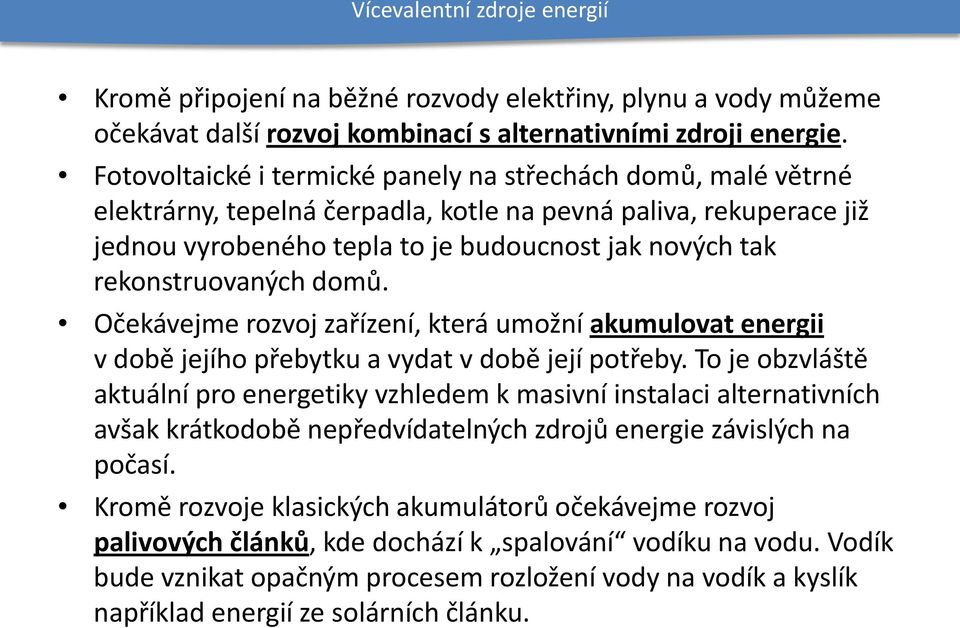 Vícevalentní zdroje energií

• Kromě připojení na běžné rozvody elektřiny, plynu a vody můžeme očekávat další rozvoj kombinací s alternativními zdroji energie.

• Fotovoltaické i termické panely na střechách domů, malé větrné elektrárny, tepelná čerpadla, kotle na pevná paliva, rekuperace již jednou vyrobeného tepla to je budoucnost jak nových tak rekonstruovaných domů.

• Očekávejme rozvoj zařízení, která umožní akumulovat energii v době jejího přebytku a vydat v době její potřeby. To je obzvláště aktuální pro energetiky vzhledem k masivní instalaci alternativních avšak krátkodobě nepředvídatelných zdrojů energie závislých na počasí.

• Kromě rozvoje klasických akumulátorů očekávejme rozvoj palivových článků, kde dochází k „spalování“ vodíku na vodu. Vodík bude vznikat opačným procesem rozložení vody na vodík a kyslík například energií ze solárních článku.